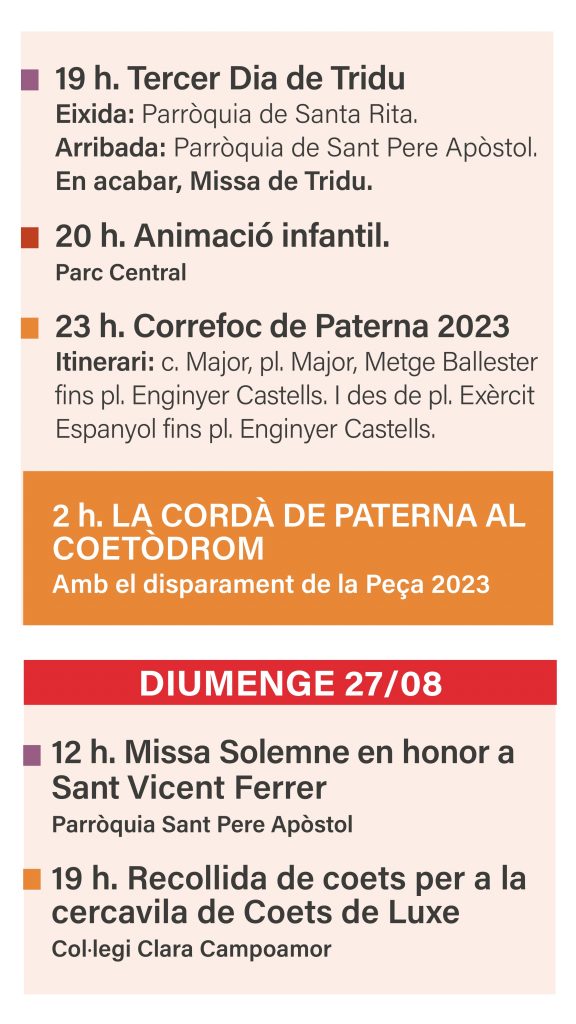 19 h. Tercer Dia de Tridu
Eixida: Parròquia de Santa Rita.
Arribada: Parròquia de Sant Pere Apòstol.
En acabar, Missa de Tridu.

20 h. Animació infantil.
Parc Central

23 h. Correfoc de Paterna 2023
Itinerari: c. Major, pl. Major, Metge Ballester fins pl. Enginyer Castells. I des de pl. Exèrcit Espanyol fins pl. Enginyer Castells.

2 h. LA CORDÀ DE PATERNA AL COETÒDROM
Amb el disparament de la Peça 2023

DIUMENGE 27/08

12 h. Missa Solemne en honor a Sant Vicent Ferrer
Parròquia Sant Pere Apòstol

19 h. Recollida de coets per a la cercavila de Coets de Luxe
Col·legi Clara Campoamor